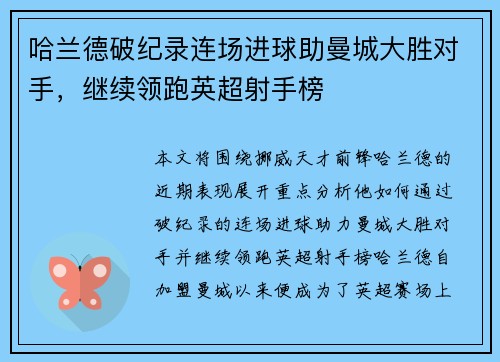 哈兰德破纪录连场进球助曼城大胜对手，继续领跑英超射手榜

本文将围绕挪威天才前锋哈兰德的近期表现展开重点分析他如何通过破纪录的连场进球助力曼城大胜对手并继续领跑英超射手榜哈兰德自加盟曼城以来便成为了英超赛场上